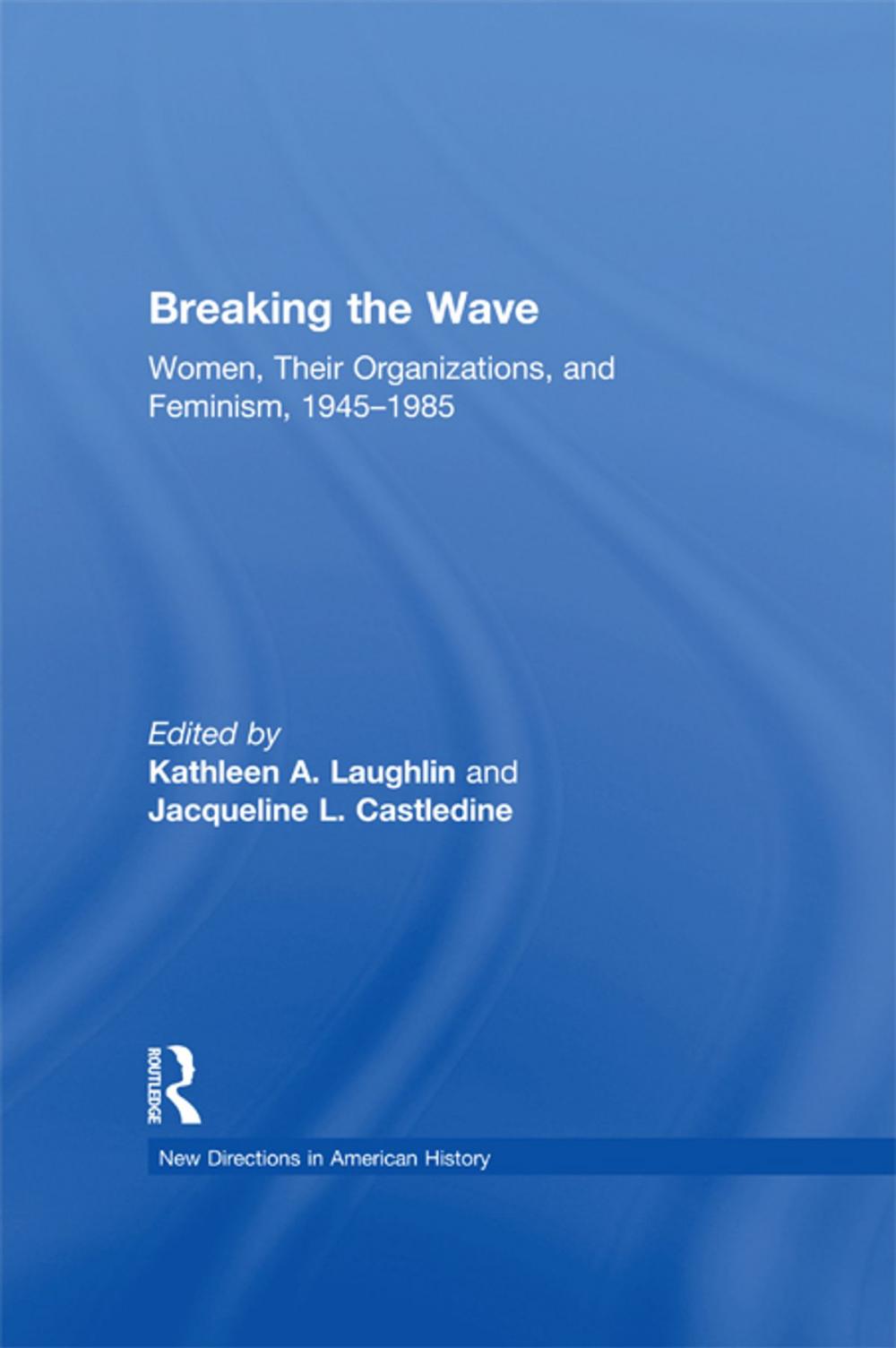 Breaking the Wave

Women, Their Organizations, and Feminism, 1945–1985

Edited by
Kathleen A. Laughlin and
Jacqueline L. Castledine

ROUTLEDGE

New Directions in American History